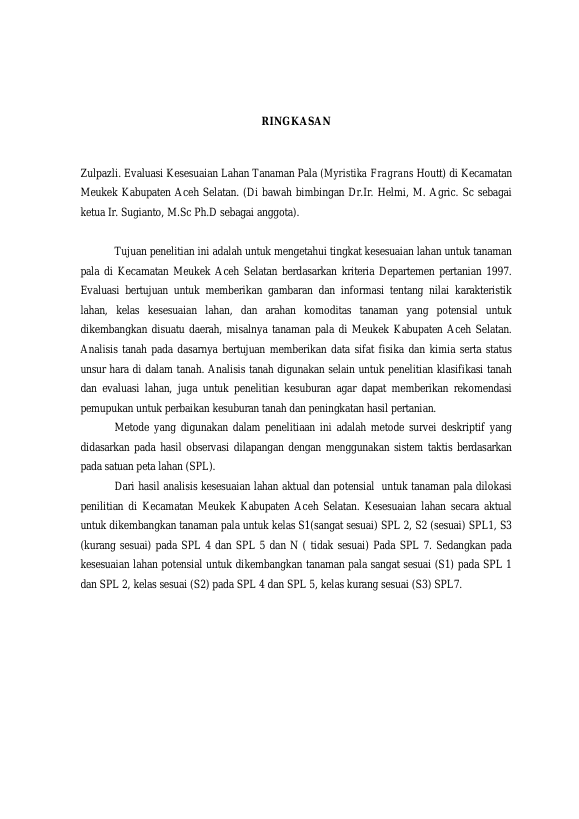 RINGKASAN

Zulpazli. Evaluasi Kesesuaian Lahan Tanaman Pala (Myristika Fragrans Houtt) di Kecamatan Meukek Kabupaten Aceh Selatan. (Di bawah bimbingan Dr.Ir. Helmi, M. Agric. Sc sebagai ketua Ir. Sugianto, M.Sc Ph.D sebagai anggota).

Tujuan penelitian ini adalah untuk mengetahui tingkat kesesuaian lahan untuk tanaman pala di Kecamatan Meukek Aceh Selatan berdasarkan kriteria Departemen pertanian 1997. Evaluasi bertujuan untuk memberikan gambaran dan informasi tentang nilai karakteristik lahan, kelas kesesuaian lahan, dan arahan komoditas tanaman yang potensial untuk dikembangkan disuatu daerah, misalnya tanaman pala di Meukek Kabupaten Aceh Selatan. Analisis tanah pada dasarnya bertujuan memberikan data sifat fisika dan kimia serta status unsur hara di dalam tanah. Analisis tanah digunakan selain untuk penelitian klasifikasi tanah dan evaluasi lahan, juga untuk penelitian kesuburan agar dapat memberikan rekomendasi pemupukan untuk perbaikan kesuburan tanah dan peningkatan hasil pertanian.

Metode yang digunakan dalam penelitiaan ini adalah metode survei deskriptif yang didasarkan pada hasil observasi dilapangan dengan menggunakan sistem taktis berdasarkan pada satuan peta lahan (SPL).

Dari hasil analisis kesesuaian lahan aktual dan potensial untuk tanaman pala dilokasi penilitian di Kecamatan Meukek Kabupaten Aceh Selatan. Kesesuaian lahan secara aktual untuk dikembangkan tanaman pala untuk kelas S1(sangat sesuai) SPL 2, S2 (sesuai) SPL1, S3 (kurang sesuai) pada SPL 4 dan SPL 5 dan N ( tidak sesuai) Pada SPL 7. Sedangkan pada kesesuaian lahan potensial untuk dikembangkan tanaman pala sangat sesuai (S1) pada SPL 1 dan SPL 2, kelas sesuai (S2) pada SPL 4 dan SPL 5, kelas kurang sesuai (S3) SPL7.